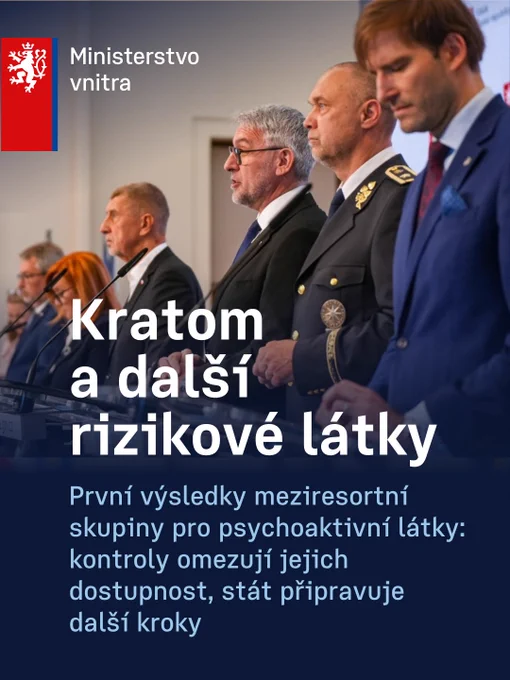 Ministerstvo
vnitra

Kratom
a další
rizikové látky

První výsledky meziresortní skupiny pro psychoaktivní látky: kontroly omezují jejich dostupnost, stát připravuje další kroky